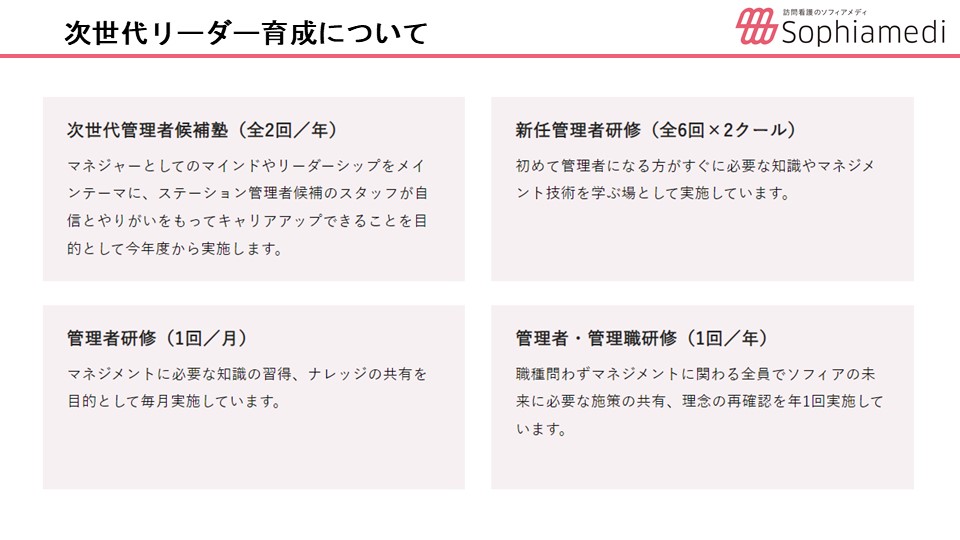 次世代リーダー育成について

訪問看護のソフィアメディ
Sophiamedi

次世代管理者候補塾（全2回／年）

マネジャーとしてのマインドやリーダーシップをメインテーマに、ステーション管理者候補のスタッフが自信とやりがいをもってキャリアアップできることを目的として今年度から実施します。

新任管理者研修（全6回×2クール）

初めて管理者になる方がすぐに必要な知識やマネジメント技術を学ぶ場として実施しています。

管理者研修（1回／月）

マネジメントに必要な知識の習得、ナレッジの共有を目的として毎月実施しています。

管理者・管理職研修（1回／年）

職種問わずマネジメントに関わる全員でソフィアの未来に必要な施策の共有、理念の再確認を年1回実施しています。